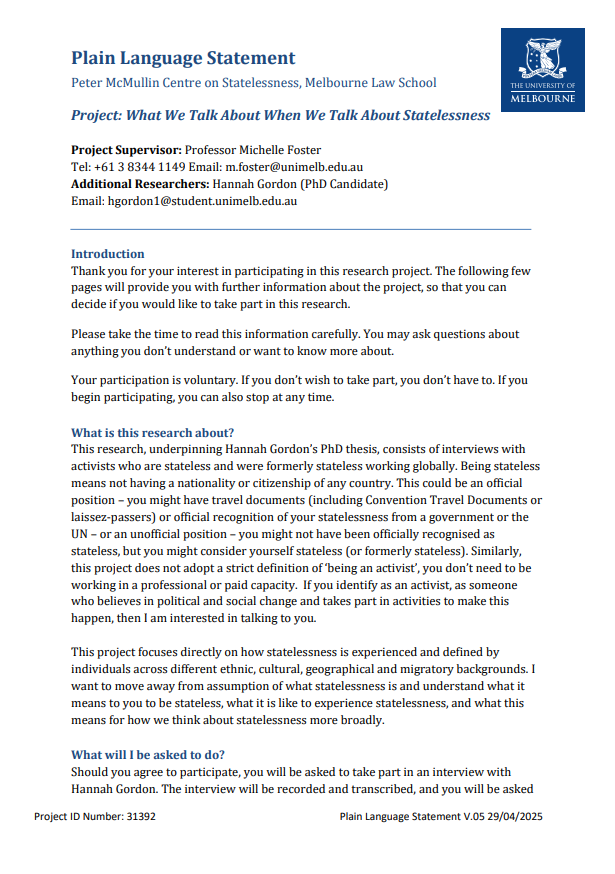 Plain Language Statement
Peter McMullin Centre on Statelessness, Melbourne Law School

THE UNIVERSITY OF
MELBOURNE

Project: What We Talk About When We Talk About Statelessness

Project Supervisor: Professor Michelle Foster
Tel: +61 3 8344 1149 Email: m.foster@unimelb.edu.au
Additional Researchers: Hannah Gordon (PhD Candidate)
Email: hgordon1@student.unimelb.edu.au

Introduction
Thank you for your interest in participating in this research project. The following few pages will provide you with further information about the project, so that you can decide if you would like to take part in this research.

Please take the time to read this information carefully. You may ask questions about anything you don't understand or want to know more about.

Your participation is voluntary. If you don't wish to take part, you don't have to. If you begin participating, you can also stop at any time.

What is this research about?
This research, underpinning Hannah Gordon's PhD thesis, consists of interviews with activists who are stateless and were formerly stateless working globally. Being stateless means not having a nationality or citizenship of any country. This could be an official position – you might have travel documents (including Convention Travel Documents or laissez-passers) or official recognition of your statelessness from a government or the UN – or an unofficial position – you might not have been officially recognised as stateless, but you might consider yourself stateless (or formerly stateless). Similarly, this project does not adopt a strict definition of 'being an activist', you don't need to be working in a professional or paid capacity. If you identify as an activist, as someone who believes in political and social change and takes part in activities to make this happen, then I am interested in talking to you.

This project focuses directly on how statelessness is experienced and defined by individuals across different ethnic, cultural, geographical and migratory backgrounds. I want to move away from assumption of what statelessness is and understand what it means to you to be stateless, what it is like to experience statelessness, and what this means for how we think about statelessness more broadly.

What will I be asked to do?
Should you agree to participate, you will be asked to take part in an interview with Hannah Gordon. The interview will be recorded and transcribed, and you will be asked

Project ID Number: 31392
Plain Language Statement V.05 29/04/2025